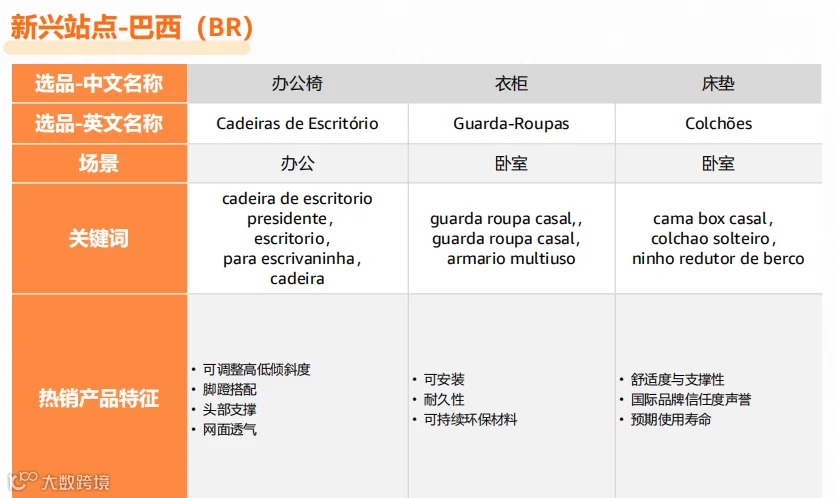 新兴站点-巴西（BR）

| 选品-中文名称 | 办公椅 | 衣柜 | 床垫 |
|---|---|---|---|
| 选品-英文名称 | Cadeiras de Escritório | Guarda-Roupas | Colchões |
| 场景 | 办公 | 卧室 | 卧室 |
| 关键词 | cadeira de escritorio presidente, escritorio, para escrivaninha, cadeira | guarda roupa casal,, guarda roupa casal, armario multiuso | cama box casal, colchao solteiro, ninho redutor de berco |
| 热销产品特征 | • 可调整高低倾斜度 • 脚蹬搭配 • 头部支撑 • 网面透气 | • 可安装 • 耐久性 • 可持续环保材料 | • 舒适度与支撑性 • 国际品牌信任度声誉 • 预期使用寿命 |

大数跨境